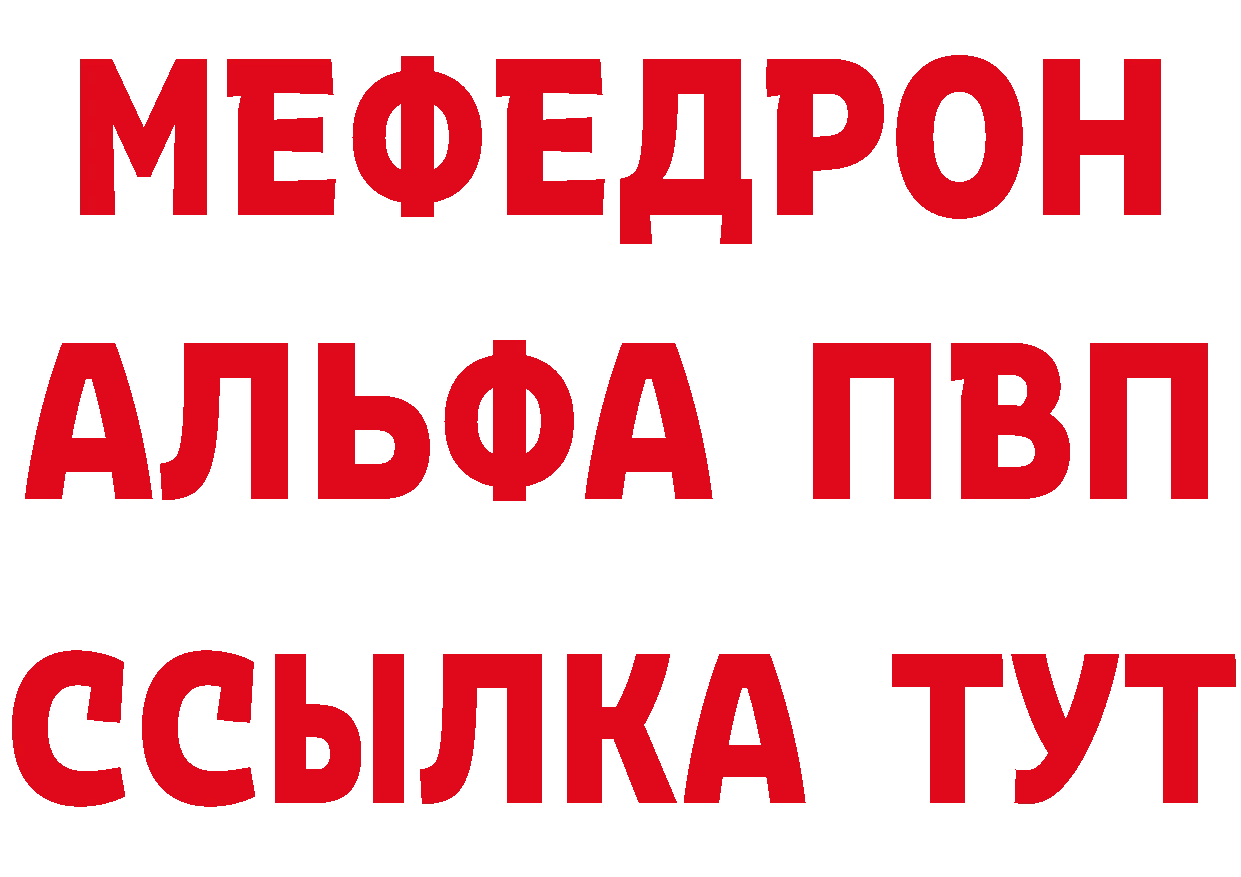 МЕФЕДРОН
АЛЬФА ПВП
ССЫЛКА ТУТ